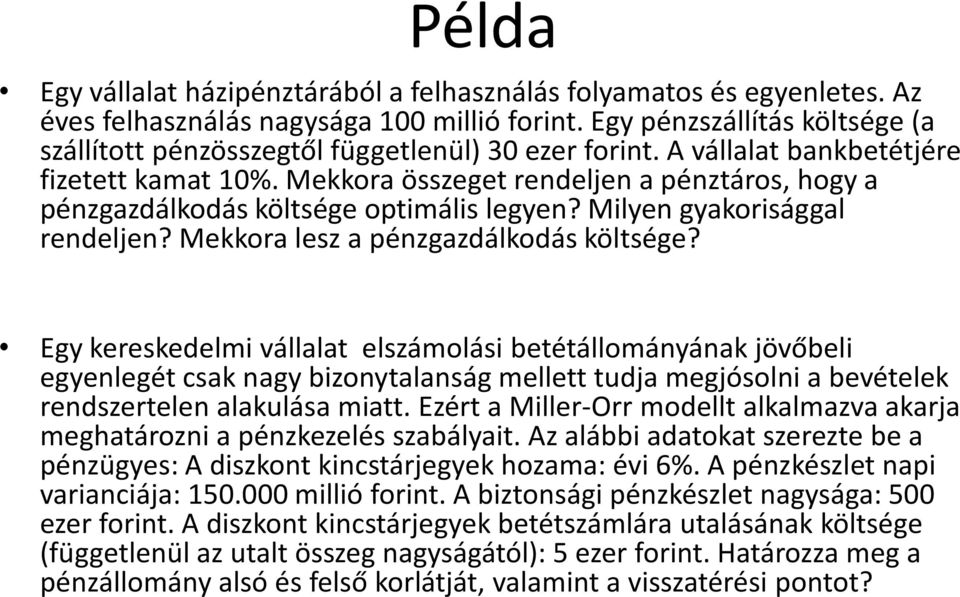 Példa

• Egy vállalat házipénztárából a felhasználás folyamatos és egyenletes. Az éves felhasználás nagysága 100 millió forint. Egy pénzszállítás költsége (a szállított pénzösszegtől függetlenül) 30 ezer forint. A vállalat bankbetétjére fizetett kamat 10%. Mekkora összeget rendeljen a pénztáros, hogy a pénzgazdálkodás költsége optimális legyen? Milyen gyakorisággal rendeljen? Mekkora lesz a pénzgazdálkodás költsége?

• Egy kereskedelmi vállalat elszámolási betétállományának jövőbeli egyenlegét csak nagy bizonytalanság mellett tudja megjósolni a bevételek rendszertelen alakulása miatt. Ezért a Miller-Orr modellt alkalmazva akarja meghatározni a pénzkezelés szabályait. Az alábbi adatokat szerezte be a pénzügyes: A diszkont kincstárjegyek hozama: évi 6%. A pénzkészlet napi varianciája: 150.000 millió forint. A biztonsági pénzkészlet nagysága: 500 ezer forint. A diszkont kincstárjegyek betétszámlára utalásának költsége (függetlenül az utalt összeg nagyságától): 5 ezer forint. Határozza meg a pénzállomány alsó és felső korlátját, valamint a visszatérési pontot?